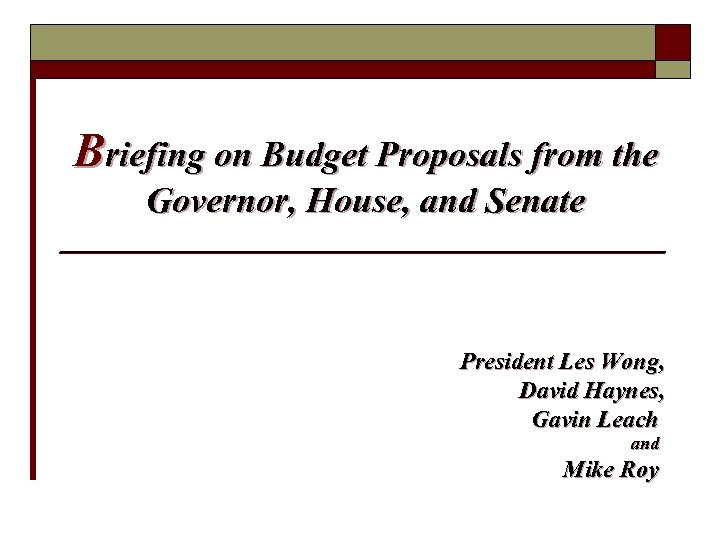 Briefing on Budget Proposals from the Governor, House, and Senate

President Les Wong,
David Haynes,
Gavin Leach
and
Mike Roy